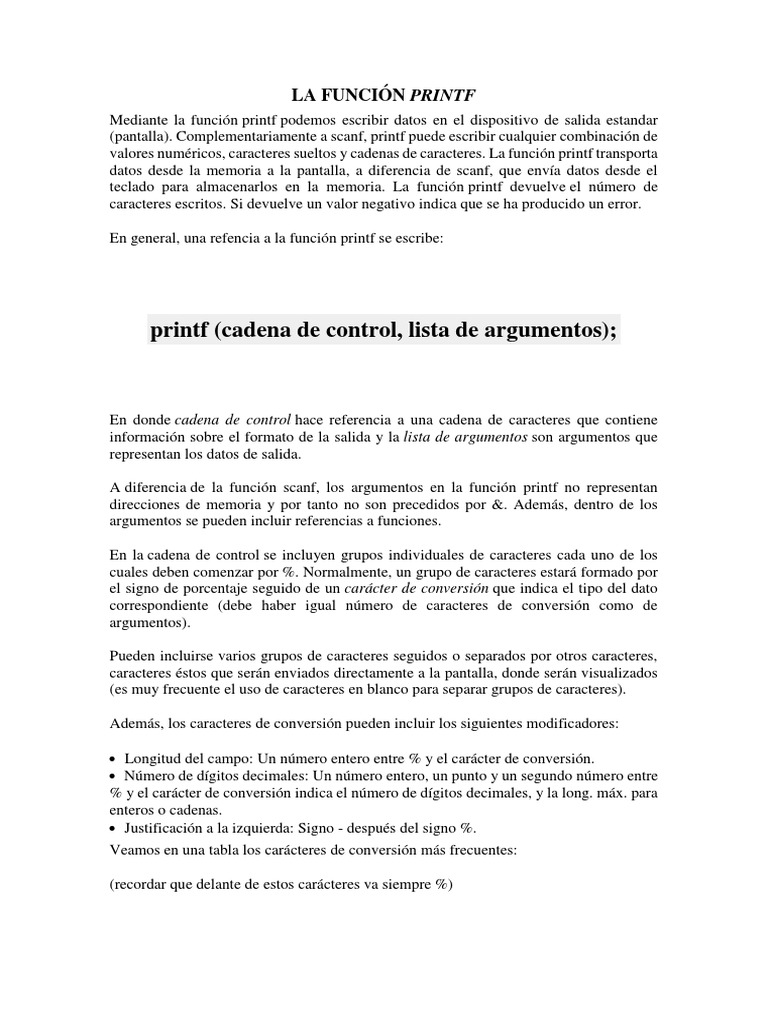 LA FUNCIÓN PRINTF

Mediante la función printf podemos escribir datos en el dispositivo de salida estandar (pantalla). Complementariamente a scanf, printf puede escribir cualquier combinación de valores numéricos, caracteres sueltos y cadenas de caracteres. La función printf transporta datos desde la memoria a la pantalla, a diferencia de scanf, que envía datos desde el teclado para almacenarlos en la memoria. La función printf devuelve el número de caracteres escritos. Si devuelve un valor negativo indica que se ha producido un error.

En general, una refencia a la función printf se escribe:

printf (cadena de control, lista de argumentos);

En donde cadena de control hace referencia a una cadena de caracteres que contiene información sobre el formato de la salida y la lista de argumentos son argumentos que representan los datos de salida.

A diferencia de la función scanf, los argumentos en la función printf no representan direcciones de memoria y por tanto no son precedidos por &. Además, dentro de los argumentos se pueden incluir referencias a funciones.

En la cadena de control se incluyen grupos individuales de caracteres cada uno de los cuales deben comenzar por %. Normalmente, un grupo de caracteres estará formado por el signo de porcentaje seguido de un carácter de conversión que indica el tipo del dato correspondiente (debe haber igual número de caracteres de conversión como de argumentos).

Pueden incluirse varios grupos de caracteres seguidos o separados por otros caracteres, caracteres éstos que serán enviados directamente a la pantalla, donde serán visualizados (es muy frecuente el uso de caracteres en blanco para separar grupos de caracteres).

Además, los caracteres de conversión pueden incluir los siguientes modificadores:

• Longitud del campo: Un número entero entre % y el carácter de conversión.
• Número de dígitos decimales: Un número entero, un punto y un segundo número entre % y el carácter de conversión indica el número de dígitos decimales, y la long. máx. para enteros o cadenas.
• Justificación a la izquierda: Signo - después del signo %.
Veamos en una tabla los carácteres de conversión más frecuentes:

(recordar que delante de estos carácteres va siempre %)